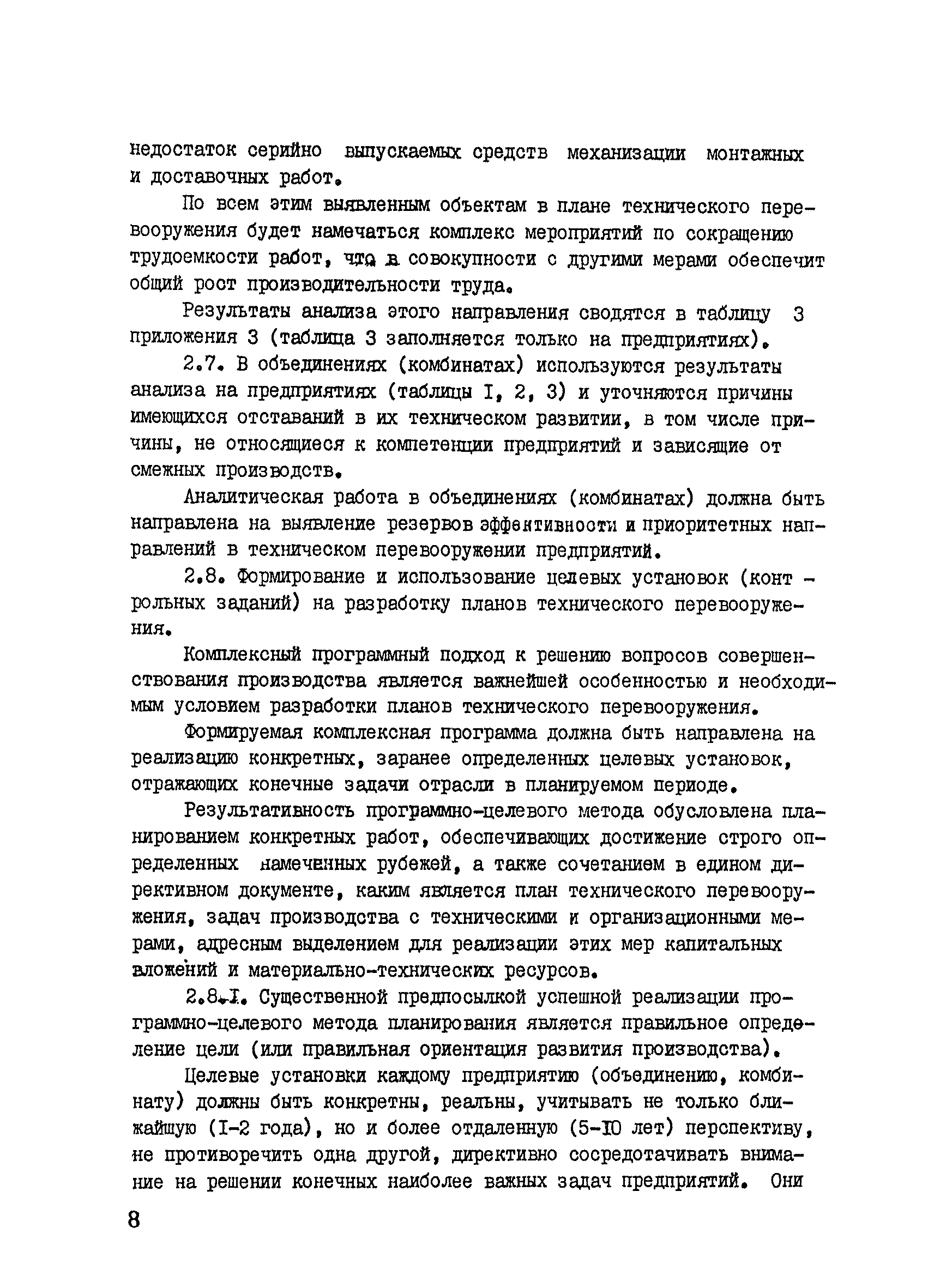 недостаток серийно выпускаемых средств механизации монтажных и доставочных работ.

По всем этим выявленным объектам в плане технического перевооружения будет намечаться комплекс мероприятий по сокращению трудоемкости работ, что в совокупности с другими мерами обеспечит общий рост производительности труда.

Результаты анализа этого направления сводятся в таблицу 3 приложения 3 (таблица 3 заполняется только на предприятиях).

2.7. В объединениях (комбинатах) используются результаты анализа на предприятиях (таблицы I, 2, 3) и уточняются причины имеющихся отставаний в их техническом развитии, в том числе причины, не относящиеся к компетенции предприятий и зависящие от смежных производств.

Аналитическая работа в объединениях (комбинатах) должна быть направлена на выявление резервов эффективности и приоритетных направлений в техническом перевооружении предприятий.

2.8. Формирование и использование целевых установок (контрольных заданий) на разработку планов технического перевооружения.

Комплексный программный подход к решению вопросов совершенствования производства является важнейшей особенностью и необходимым условием разработки планов технического перевооружения.

Формируемая комплексная программа должна быть направлена на реализацию конкретных, заранее определенных целевых установок, отражающих конечные задачи отрасли в планируемом периоде.

Результативность программно-целевого метода обусловлена планированием конкретных работ, обеспечивающих достижение строго определенных намеченных рубежей, а также сочетанием в едином директивном документе, каким является план технического перевооружения, задач производства с техническими и организационными мерами, адресным выделением для реализации этих мер капитальных вложений и материально-технических ресурсов.

2.8.I. Существенной предпосылкой успешной реализации программно-целевого метода планирования является правильное определение цели (или правильная ориентация развития производства).

Целевые установки каждому предприятию (объединению, комбинату) должны быть конкретны, реальны, учитывать не только ближайшую (I-2 года), но и более отдаленную (5-IO лет) перспективу, не противоречить одна другой, директивно сосредотачивать внимание на решении конечных наиболее важных задач предприятий. Они

8